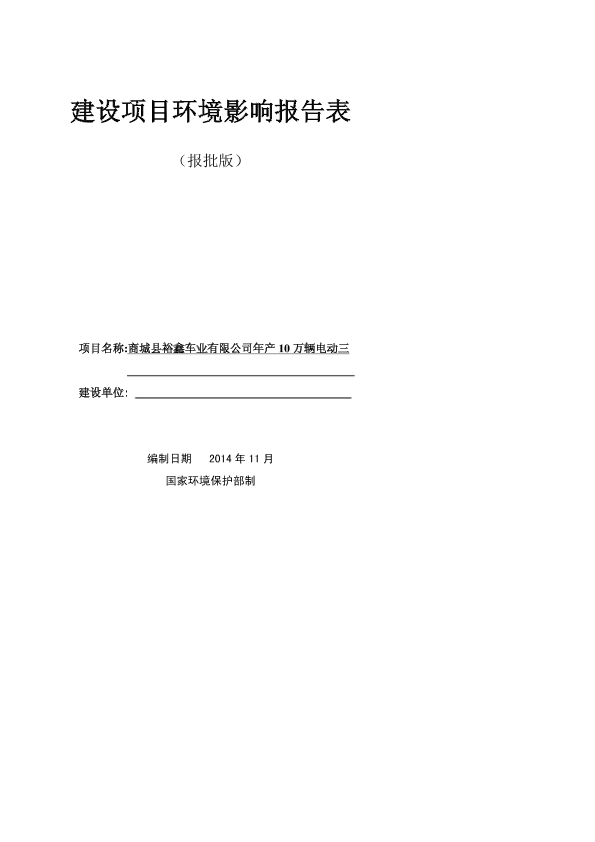 建设项目环境影响报告表

（报批版）

项目名称:商城县裕鑫车业有限公司年产 10 万辆电动三

建设单位:

编制日期　2014 年 11 月

国家环境保护部制